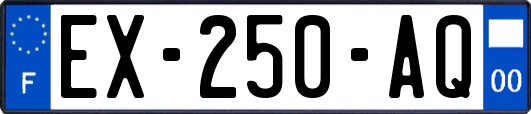 F
EX-250-AQ
00